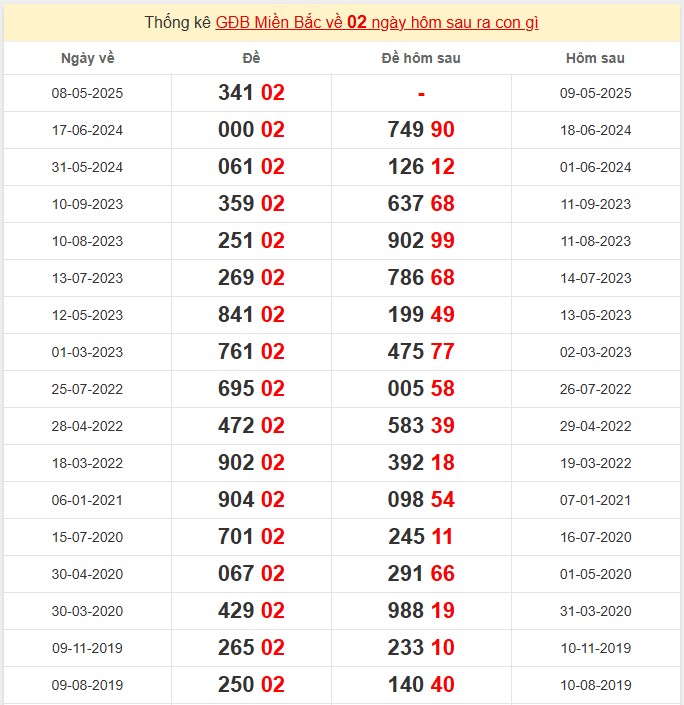 Thống kê GĐB Miền Bắc về 02 ngày hôm sau ra con gì

| Ngày về | Đề | Đề hôm sau | Hôm sau |
|---|---|---|---|
| 08-05-2025 | 341 02 | - | 09-05-2025 |
| 17-06-2024 | 000 02 | 749 90 | 18-06-2024 |
| 31-05-2024 | 061 02 | 126 12 | 01-06-2024 |
| 10-09-2023 | 359 02 | 637 68 | 11-09-2023 |
| 10-08-2023 | 251 02 | 902 99 | 11-08-2023 |
| 13-07-2023 | 269 02 | 786 68 | 14-07-2023 |
| 12-05-2023 | 841 02 | 199 49 | 13-05-2023 |
| 01-03-2023 | 761 02 | 475 77 | 02-03-2023 |
| 25-07-2022 | 695 02 | 005 58 | 26-07-2022 |
| 28-04-2022 | 472 02 | 583 39 | 29-04-2022 |
| 18-03-2022 | 902 02 | 392 18 | 19-03-2022 |
| 06-01-2021 | 904 02 | 098 54 | 07-01-2021 |
| 15-07-2020 | 701 02 | 245 11 | 16-07-2020 |
| 30-04-2020 | 067 02 | 291 66 | 01-05-2020 |
| 30-03-2020 | 429 02 | 988 19 | 31-03-2020 |
| 09-11-2019 | 265 02 | 233 10 | 10-11-2019 |
| 09-08-2019 | 250 02 | 140 40 | 10-08-2019 |